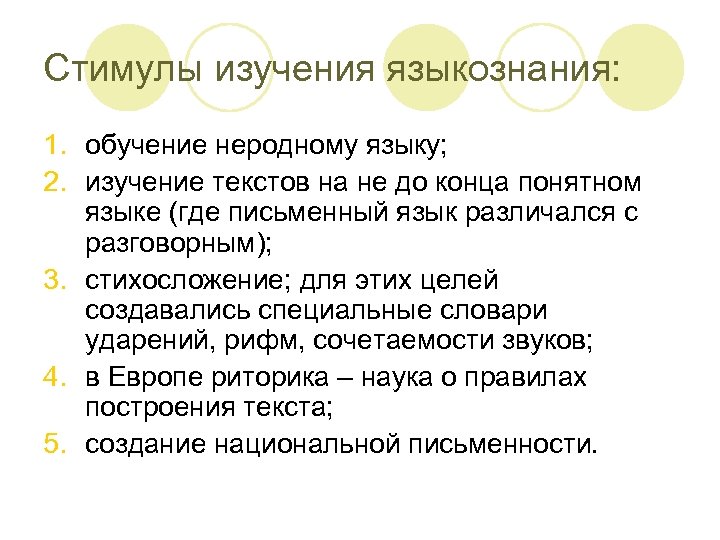 Стимулы изучения языкознания:

1. обучение неродному языку;
2. изучение текстов на не до конца понятном языке (где письменный язык различался с разговорным);
3. стихосложение; для этих целей создавались специальные словари ударений, рифм, сочетаемости звуков;
4. в Европе риторика – наука о правилах построения текста;
5. создание национальной письменности.